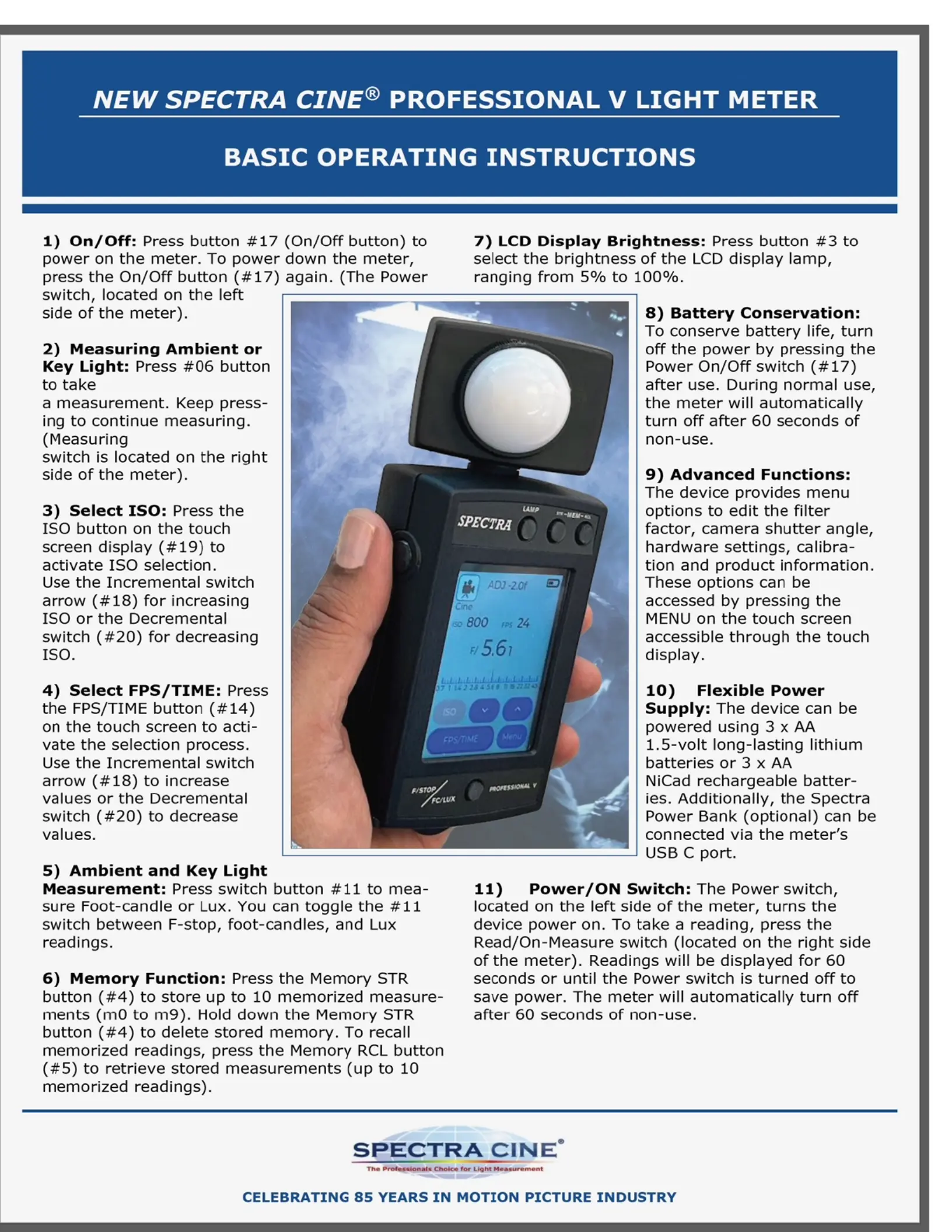 NEW SPECTRA CINE® PROFESSIONAL V LIGHT METER

BASIC OPERATING INSTRUCTIONS

1) On/Off: Press button #17 (On/Off button) to power on the meter. To power down the meter, press the On/Off button (#17) again. (The Power switch, located on the left side of the meter).

2) Measuring Ambient or Key Light: Press #06 button to take a measurement. Keep pressing to continue measuring. (Measuring switch is located on the right side of the meter).

3) Select ISO: Press the ISO button on the touch screen display (#19) to activate ISO selection. Use the Incremental switch arrow (#18) for increasing ISO or the Decremental switch (#20) for decreasing ISO.

4) Select FPS/TIME: Press the FPS/TIME button (#14) on the touch screen to activate the selection process. Use the Incremental switch arrow (#18) to increase values or the Decremental switch (#20) to decrease values.

5) Ambient and Key Light Measurement: Press switch button #11 to measure Foot-candle or Lux. You can toggle the #11 switch between F-stop, foot-candles, and Lux readings.

6) Memory Function: Press the Memory STR button (#4) to store up to 10 memorized measurements (m0 to m9). Hold down the Memory STR button (#4) to delete stored memory. To recall memorized readings, press the Memory RCL button (#5) to retrieve stored measurements (up to 10 memorized readings).

SPECTRA
LAMP
STR-MEM-RCL
ADJ -2.0f
Cine
ISO 800 FPS 24
F/ 5.6 1
ISO
FPS/TIME
Menu
F/STOP
FC/LUX
PROFESSIONAL V

7) LCD Display Brightness: Press button #3 to select the brightness of the LCD display lamp, ranging from 5% to 100%.

8) Battery Conservation: To conserve battery life, turn off the power by pressing the Power On/Off switch (#17) after use. During normal use, the meter will automatically turn off after 60 seconds of non-use.

9) Advanced Functions: The device provides menu options to edit the filter factor, camera shutter angle, hardware settings, calibration and product information. These options can be accessed by pressing the MENU on the touch screen accessible through the touch display.

10) Flexible Power Supply: The device can be powered using 3 x AA 1.5-volt long-lasting lithium batteries or 3 x AA NiCad rechargeable batteries. Additionally, the Spectra Power Bank (optional) can be connected via the meter's USB C port.

11) Power/ON Switch: The Power switch, located on the left side of the meter, turns the device power on. To take a reading, press the Read/On-Measure switch (located on the right side of the meter). Readings will be displayed for 60 seconds or until the Power switch is turned off to save power. The meter will automatically turn off after 60 seconds of non-use.

SPECTRA CINE®
The Professionals Choice for Light Measurement

CELEBRATING 85 YEARS IN MOTION PICTURE INDUSTRY